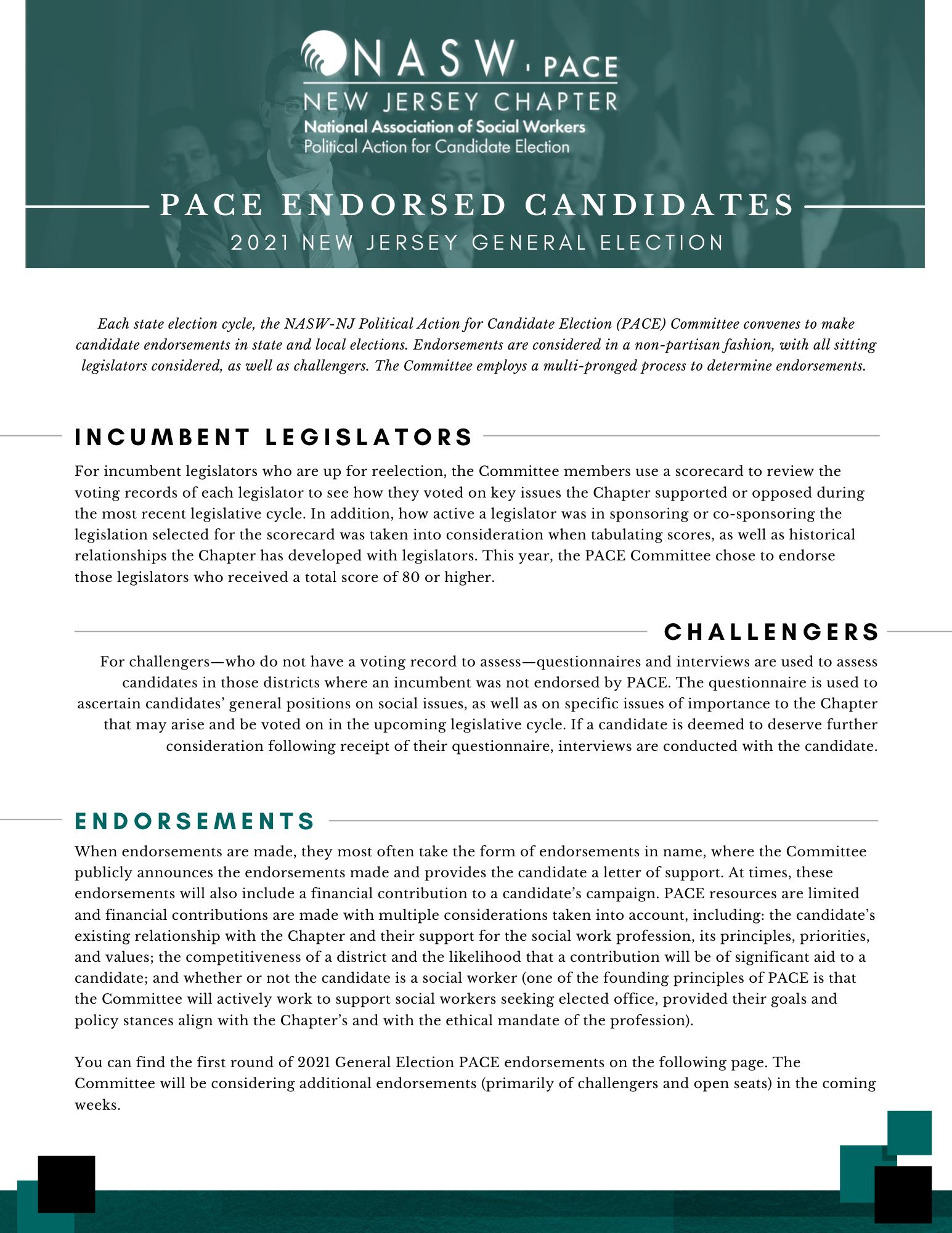 NASW · PACE
NEW JERSEY CHAPTER
National Association of Social Workers
Political Action for Candidate Election

PACE ENDORSED CANDIDATES
2021 NEW JERSEY GENERAL ELECTION

Each state election cycle, the NASW-NJ Political Action for Candidate Election (PACE) Committee convenes to make candidate endorsements in state and local elections. Endorsements are considered in a non-partisan fashion, with all sitting legislators considered, as well as challengers. The Committee employs a multi-pronged process to determine endorsements.

INCUMBENT LEGISLATORS

For incumbent legislators who are up for reelection, the Committee members use a scorecard to review the voting records of each legislator to see how they voted on key issues the Chapter supported or opposed during the most recent legislative cycle. In addition, how active a legislator was in sponsoring or co-sponsoring the legislation selected for the scorecard was taken into consideration when tabulating scores, as well as historical relationships the Chapter has developed with legislators. This year, the PACE Committee chose to endorse those legislators who received a total score of 80 or higher.

CHALLENGERS

For challengers—who do not have a voting record to assess—questionnaires and interviews are used to assess candidates in those districts where an incumbent was not endorsed by PACE. The questionnaire is used to ascertain candidates' general positions on social issues, as well as on specific issues of importance to the Chapter that may arise and be voted on in the upcoming legislative cycle. If a candidate is deemed to deserve further consideration following receipt of their questionnaire, interviews are conducted with the candidate.

ENDORSEMENTS

When endorsements are made, they most often take the form of endorsements in name, where the Committee publicly announces the endorsements made and provides the candidate a letter of support. At times, these endorsements will also include a financial contribution to a candidate's campaign. PACE resources are limited and financial contributions are made with multiple considerations taken into account, including: the candidate's existing relationship with the Chapter and their support for the social work profession, its principles, priorities, and values; the competitiveness of a district and the likelihood that a contribution will be of significant aid to a candidate; and whether or not the candidate is a social worker (one of the founding principles of PACE is that the Committee will actively work to support social workers seeking elected office, provided their goals and policy stances align with the Chapter's and with the ethical mandate of the profession).

You can find the first round of 2021 General Election PACE endorsements on the following page. The Committee will be considering additional endorsements (primarily of challengers and open seats) in the coming weeks.